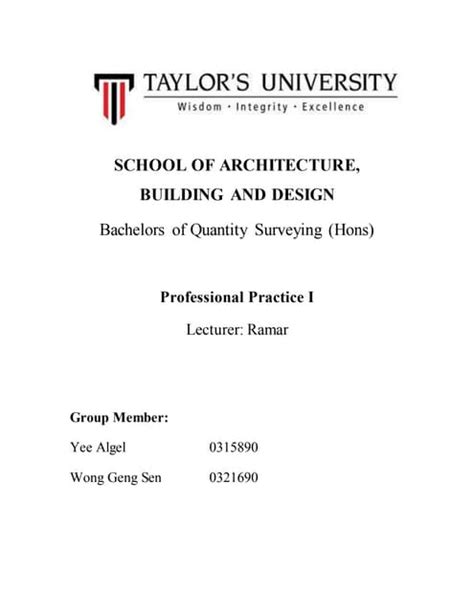 TAYLOR'S UNIVERSITY
Wisdom · Integrity · Excellence

SCHOOL OF ARCHITECTURE,
BUILDING AND DESIGN

Bachelors of Quantity Surveying (Hons)

Professional Practice I

Lecturer: Ramar

Group Member:

Yee Algel 0315890

Wong Geng Sen 0321690